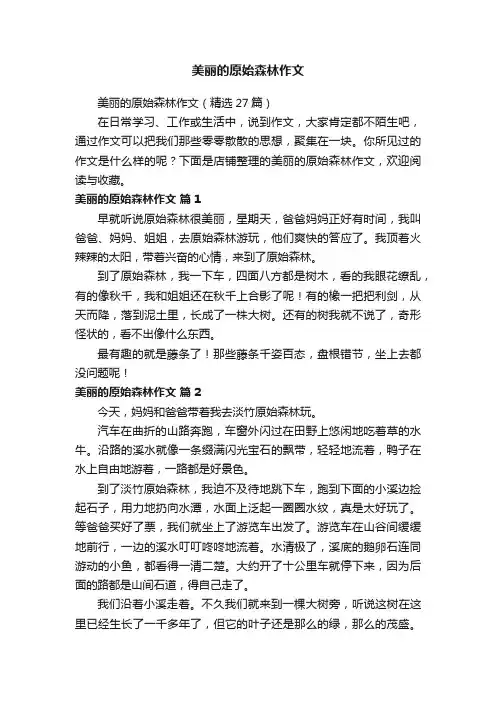 美丽的原始森林作文

美丽的原始森林作文（精选 27 篇）

在日常学习、工作或生活中，说到作文，大家肯定都不陌生吧，通过作文可以把我们那些零零散散的思想，聚集在一块。你所见过的作文是什么样的呢？下面是店铺整理的美丽的原始森林作文，欢迎阅读与收藏。

美丽的原始森林作文 篇 1

早就听说原始森林很美丽，星期天，爸爸妈妈正好有时间，我叫爸爸、妈妈、姐姐，去原始森林游玩，他们爽快的答应了。我顶着火辣辣的太阳，带着兴奋的心情，来到了原始森林。

到了原始森林，我一下车，四面八方都是树木，看的我眼花缭乱，有的像秋千，我和姐姐还在秋千上合影了呢！有的像一把把利剑，从天而降，落到泥土里，长成了一株大树。还有的树我就不说了，奇形怪状的，看不出像什么东西。

最有趣的就是藤条了！那些藤条千姿百态，盘根错节，坐上去都没问题呢！

美丽的原始森林作文 篇 2

今天，妈妈和爸爸带着我去淡竹原始森林玩。

汽车在曲折的山路奔跑，车窗外闪过在田野上悠闲地吃着草的水牛。沿路的溪水就像一条缀满闪光宝石的飘带，轻轻地流着，鸭子在水上自由地游着，一路都是好景色。

到了淡竹原始森林，我迫不及待地跳下车，跑到下面的小溪边捡起石子，用力地扔向水潭，水面上泛起一圈圈水纹，真是太好玩了。等爸爸买好了票，我们就坐上了游览车出发了。游览车在山谷间缓缓地前行，一边的溪水叮叮咚咚地流着。水清极了，溪底的鹅卵石连同游动的小鱼，都看得一清二楚。大约开了十公里车就停下来，因为后面的路都是山间石道，得自己走了。

我们沿着小溪走着。不久我们就来到一棵大树旁，听说这树在这里已经生长了一千多年了，但它的叶子还是那么的绿，那么的茂盛。